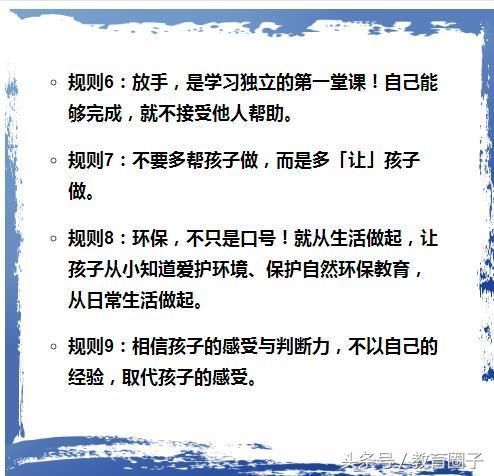 ◦ 规则6：放手，是学习独立的第一堂课！自己能够完成，就不接受他人帮助。

◦ 规则7：不要多帮孩子做，而是多「让」孩子做。

◦ 规则8：环保，不只是口号！就从生活做起，让孩子从小知道爱护环境、保护自然环保教育，从日常生活做起。

◦ 规则9：相信孩子的感受与判断力，不以自己的经验，取代孩子的感受。

头条号 / 教育圈子